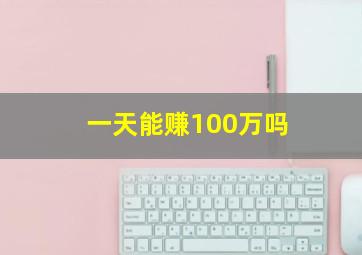 一天能赚100万吗